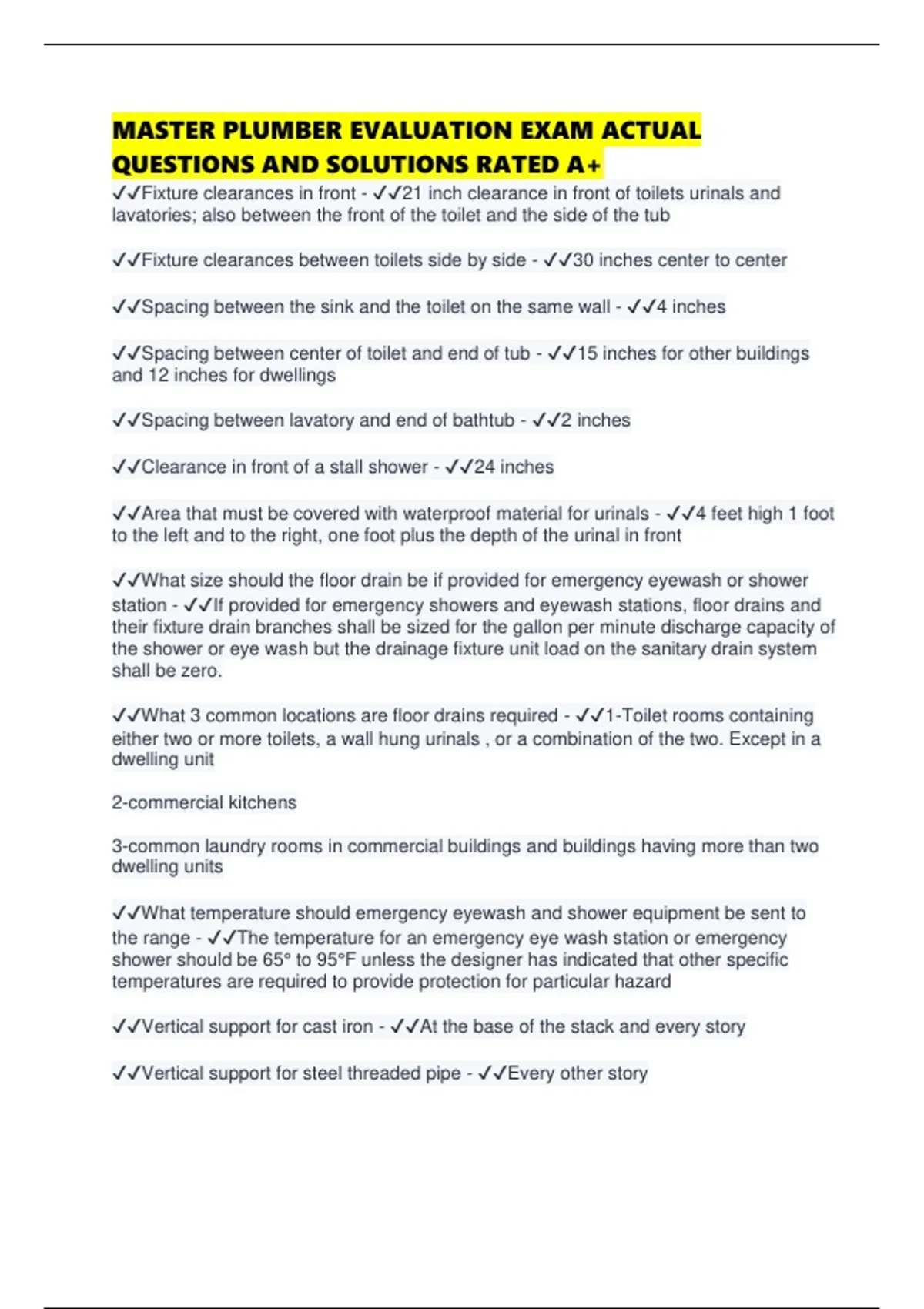 MASTER PLUMBER EVALUATION EXAM ACTUAL QUESTIONS AND SOLUTIONS RATED A+

✓✓Fixture clearances in front - ✓✓21 inch clearance in front of toilets urinals and lavatories; also between the front of the toilet and the side of the tub

✓✓Fixture clearances between toilets side by side - ✓✓30 inches center to center

✓✓Spacing between the sink and the toilet on the same wall - ✓✓4 inches

✓✓Spacing between center of toilet and end of tub - ✓✓15 inches for other buildings and 12 inches for dwellings

✓✓Spacing between lavatory and end of bathtub - ✓✓2 inches

✓✓Clearance in front of a stall shower - ✓✓24 inches

✓✓Area that must be covered with waterproof material for urinals - ✓✓4 feet high 1 foot to the left and to the right, one foot plus the depth of the urinal in front

✓✓What size should the floor drain be if provided for emergency eyewash or shower station - ✓✓If provided for emergency showers and eyewash stations, floor drains and their fixture drain branches shall be sized for the gallon per minute discharge capacity of the shower or eye wash but the drainage fixture unit load on the sanitary drain system shall be zero.

✓✓What 3 common locations are floor drains required - ✓✓1-Toilet rooms containing either two or more toilets, a wall hung urinals , or a combination of the two. Except in a dwelling unit

2-commercial kitchens

3-common laundry rooms in commercial buildings and buildings having more than two dwelling units

✓✓What temperature should emergency eyewash and shower equipment be sent to the range - ✓✓The temperature for an emergency eye wash station or emergency shower should be 65° to 95°F unless the designer has indicated that other specific temperatures are required to provide protection for particular hazard

✓✓Vertical support for cast iron - ✓✓At the base of the stack and every story

✓✓Vertical support for steel threaded pipe - ✓✓Every other story